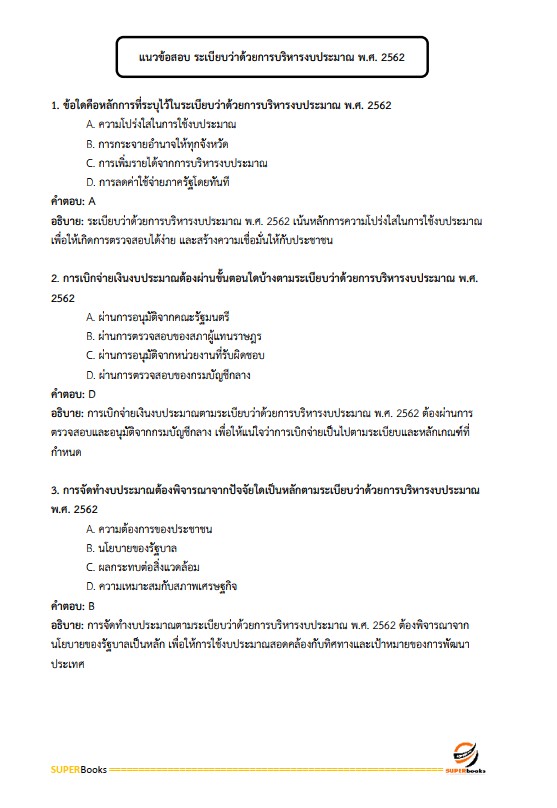 แนวข้อสอบ ระเบียบว่าด้วยการบริหารงบประมาณ พ.ศ. 2562

1. ข้อใดคือหลักการที่ระบุไว้ในระเบียบว่าด้วยการบริหารงบประมาณ พ.ศ. 2562

A. ความโปร่งใสในการใช้งบประมาณ

B. การกระจายอำนาจให้ทุกจังหวัด

C. การเพิ่มรายได้จากการบริหารงบประมาณ

D. การลดค่าใช้จ่ายภาครัฐโดยทันที

คำตอบ: A

อธิบาย: ระเบียบว่าด้วยการบริหารงบประมาณ พ.ศ. 2562 เน้นหลักการความโปร่งใสในการใช้งบประมาณ เพื่อให้เกิดการตรวจสอบได้ง่าย และสร้างความเชื่อมั่นให้กับประชาชน

2. การเบิกจ่ายเงินงบประมาณต้องผ่านขั้นตอนใดบ้างตามระเบียบว่าด้วยการบริหารงบประมาณ พ.ศ. 2562

A. ผ่านการอนุมัติจากคณะรัฐมนตรี

B. ผ่านการตรวจสอบของสภาผู้แทนราษฎร

C. ผ่านการอนุมัติจากหน่วยงานที่รับผิดชอบ

D. ผ่านการตรวจสอบของกรมบัญชีกลาง

คำตอบ: D

อธิบาย: การเบิกจ่ายเงินงบประมาณตามระเบียบว่าด้วยการบริหารงบประมาณ พ.ศ. 2562 ต้องผ่านการตรวจสอบและอนุมัติจากกรมบัญชีกลาง เพื่อให้แน่ใจว่าการเบิกจ่ายเป็นไปตามระเบียบและหลักเกณฑ์ที่กำหนด

3. การจัดทำงบประมาณต้องพิจารณาจากปัจจัยใดเป็นหลักตามระเบียบว่าด้วยการบริหารงบประมาณ พ.ศ. 2562

A. ความต้องการของประชาชน

B. นโยบายของรัฐบาล

C. ผลกระทบต่อสิ่งแวดล้อม

D. ความเหมาะสมกับสภาพเศรษฐกิจ

คำตอบ: B

อธิบาย: การจัดทำงบประมาณตามระเบียบว่าด้วยการบริหารงบประมาณ พ.ศ. 2562 ต้องพิจารณาจากนโยบายของรัฐบาลเป็นหลัก เพื่อให้การใช้งบประมาณสอดคล้องกับทิศทางและเป้าหมายของการพัฒนาประเทศ

SUPERBooks

SUPERbooks